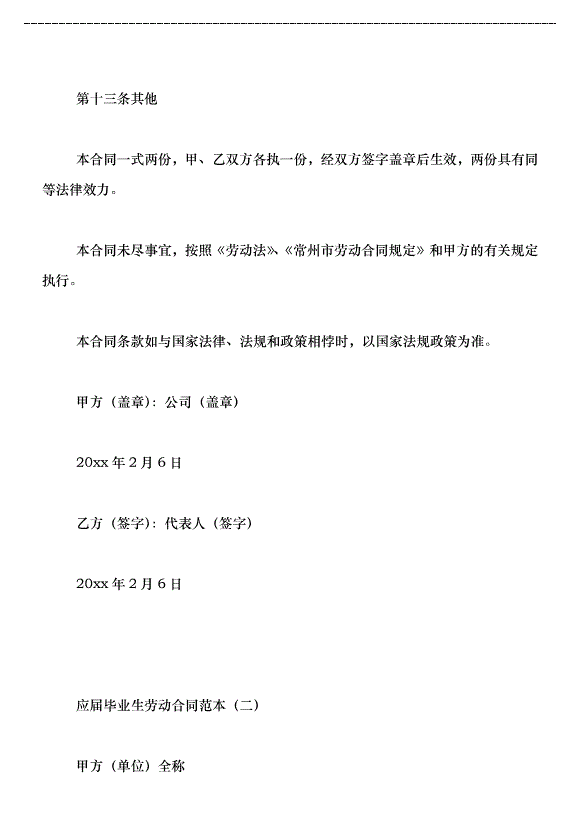 第十三条其他

本合同一式两份，甲、乙双方各执一份，经双方签字盖章后生效，两份具有同等法律效力。

本合同未尽事宜，按照《劳动法》、《常州市劳动合同规定》和甲方的有关规定执行。

本合同条款如与国家法律、法规和政策相悖时，以国家法规政策为准。

甲方（盖章）：公司（盖章）

20xx 年 2 月 6 日

乙方（签字）：代表人（签字）

20xx 年 2 月 6 日

应届毕业生劳动合同范本（二）

甲方（单位）全称